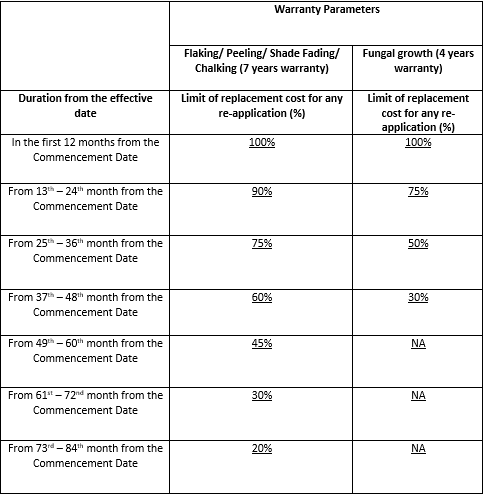 | | Warranty Parameters | |
|---|---|---|
| | Flaking/ Peeling/ Shade Fading/ Chalking (7 years warranty) | Fungal growth (4 years warranty) |
| Duration from the effective date | Limit of replacement cost for any re-application (%) | Limit of replacement cost for any re-application (%) |
| In the first 12 months from the Commencement Date | 100% | 100% |
| From 13$^{th}$ – 24$^{th}$ month from the Commencement Date | 90% | 75% |
| From 25$^{th}$ – 36$^{th}$ month from the Commencement Date | 75% | 50% |
| From 37$^{th}$ – 48$^{th}$ month from the Commencement Date | 60% | 30% |
| From 49$^{th}$ – 60$^{th}$ month from the Commencement Date | 45% | NA |
| From 61$^{st}$ – 72$^{nd}$ month from the Commencement Date | 30% | NA |
| From 73$^{rd}$ – 84$^{th}$ month from the Commencement Date | 20% | NA |